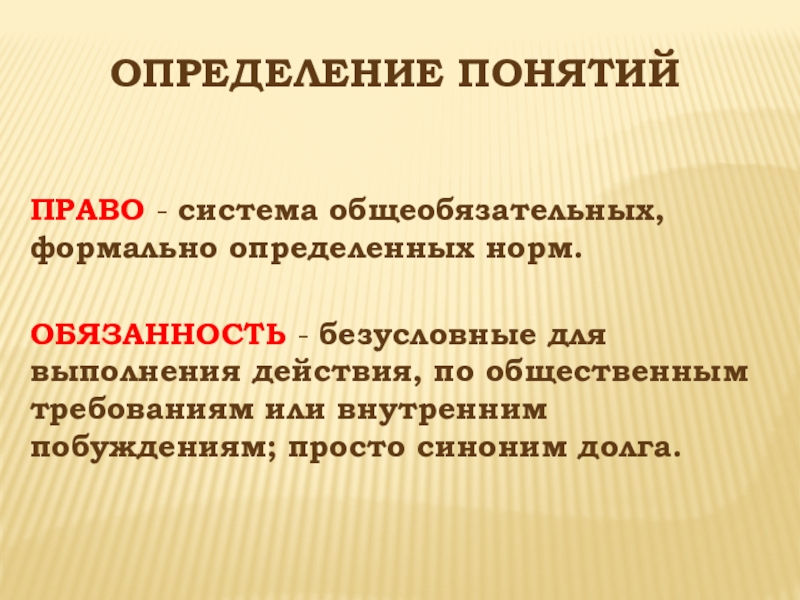 ОПРЕДЕЛЕНИЕ ПОНЯТИЙ

ПРАВО - система общеобязательных, формально определенных норм.

ОБЯЗАННОСТЬ - безусловные для выполнения действия, по общественным требованиям или внутренним побуждениям; просто синоним долга.